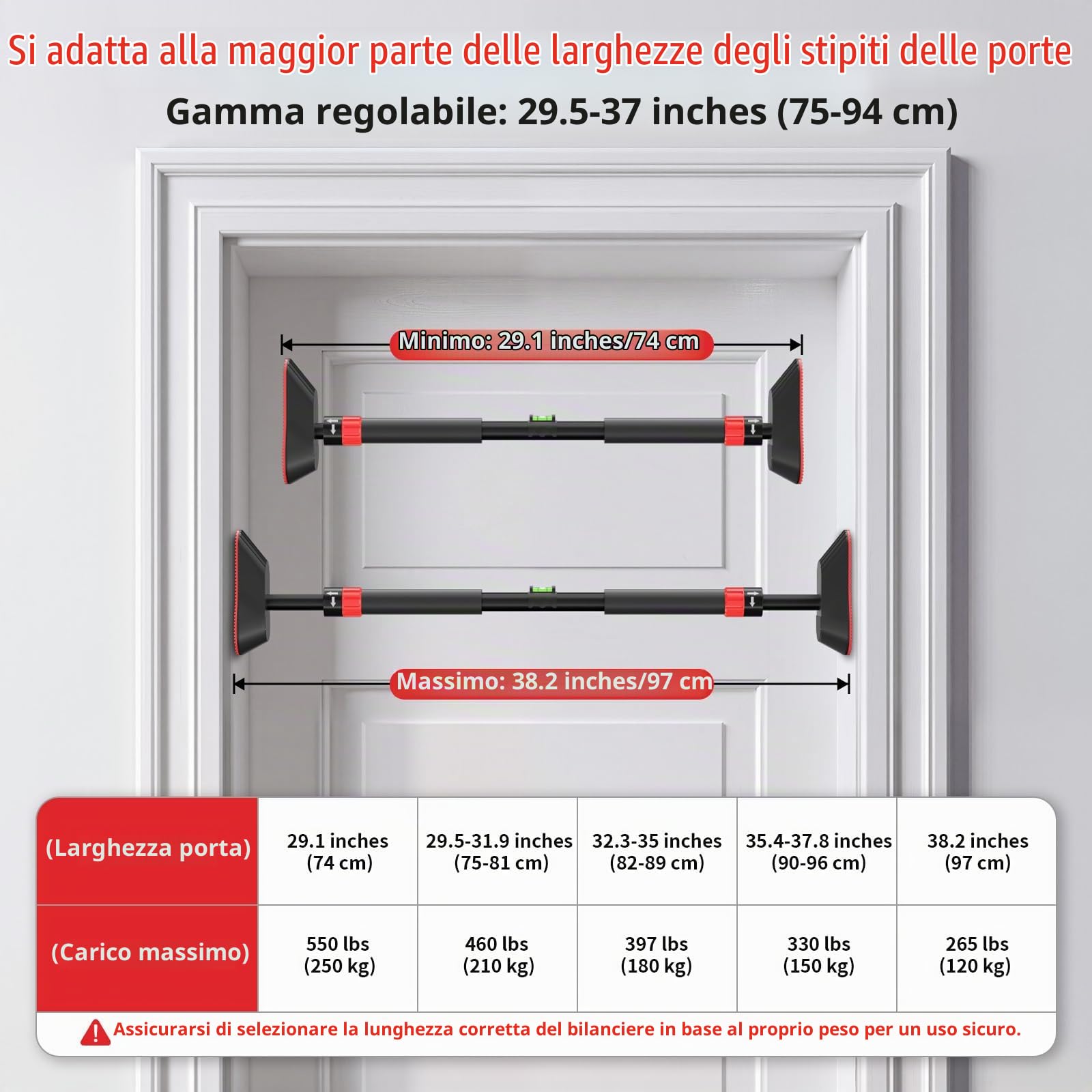 Si adatta alla maggior parte delle larghezze degli stipiti delle porte

Gamma regolabile: 29.5-37 inches (75-94 cm)

Minimo: 29.1 inches/74 cm

Massimo: 38.2 inches/97 cm

| (Larghezza porta) | 29.1 inches (74 cm) | 29.5-31.9 inches (75-81 cm) | 32.3-35 inches (82-89 cm) | 35.4-37.8 inches (90-96 cm) | 38.2 inches (97 cm) |
|---|---|---|---|---|---|
| (Carico massimo) | 550 lbs (250 kg) | 460 lbs (210 kg) | 397 lbs (180 kg) | 330 lbs (150 kg) | 265 lbs (120 kg) |

Assicurarsi di selezionare la lunghezza corretta del bilanciere in base al proprio peso per un uso sicuro.